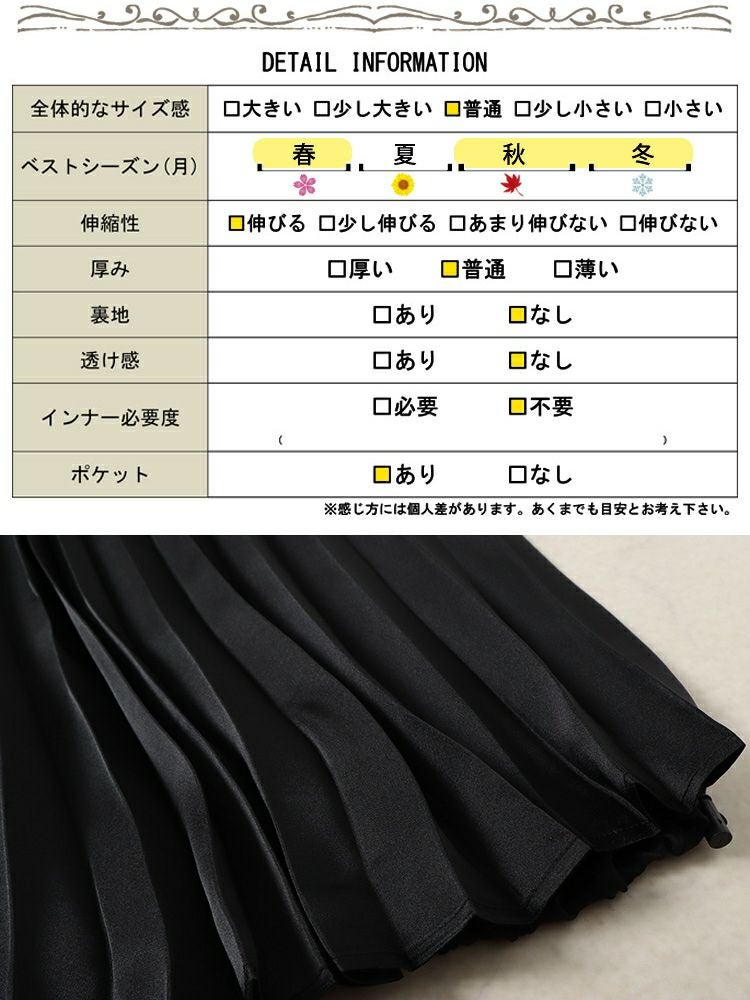 DETAIL INFORMATION

| 全体的なサイズ感 | □大きい □少し大きい □普通 □少し小さい □小さい |
|---|---|
| ベストシーズン(月) | 春 夏 秋 冬 |
| 伸縮性 | □伸びる □少し伸びる □あまり伸びない □伸びない |
| 厚み | □厚い □普通 □薄い |
| 裏地 | □あり □なし |
| 透け感 | □あり □なし |
| インナー必要度 | □必要 □不要 ( ) |
| ポケット | □あり □なし |

※感じ方には個人差があります。あくまでも目安とお考え下さい。